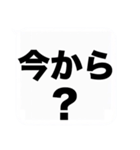 今から
？